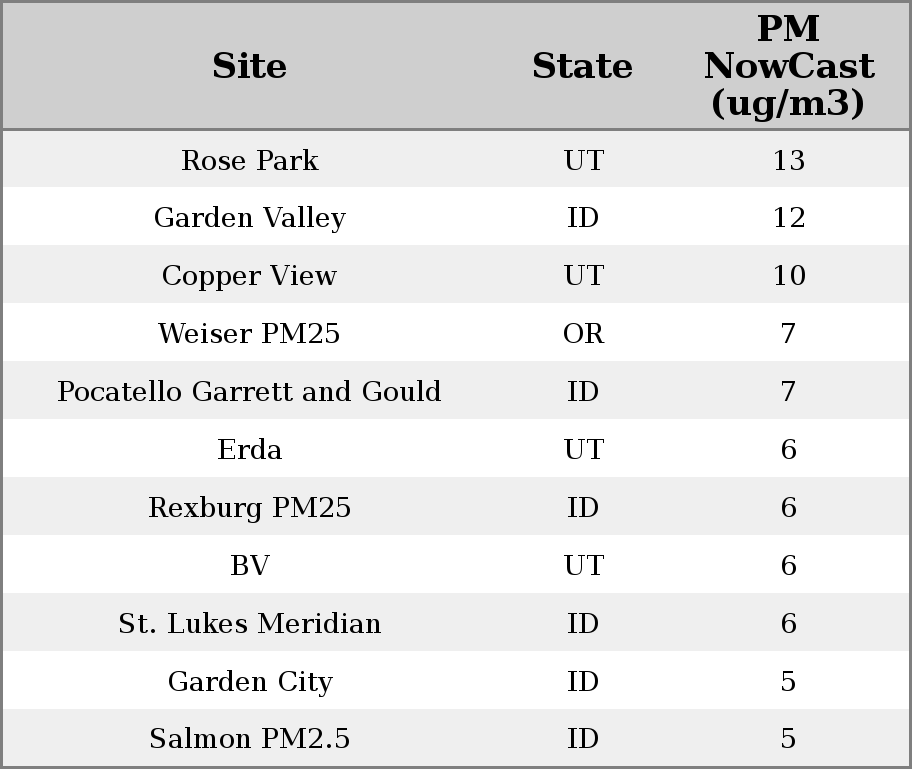 | Site | State | PM NowCast (ug/m3) |
|---|---|---|
| Rose Park | UT | 13 |
| Garden Valley | ID | 12 |
| Copper View | UT | 10 |
| Weiser PM25 | OR | 7 |
| Pocatello Garrett and Gould | ID | 7 |
| Erda | UT | 6 |
| Rexburg PM25 | ID | 6 |
| BV | UT | 6 |
| St. Lukes Meridian | ID | 6 |
| Garden City | ID | 5 |
| Salmon PM2.5 | ID | 5 |